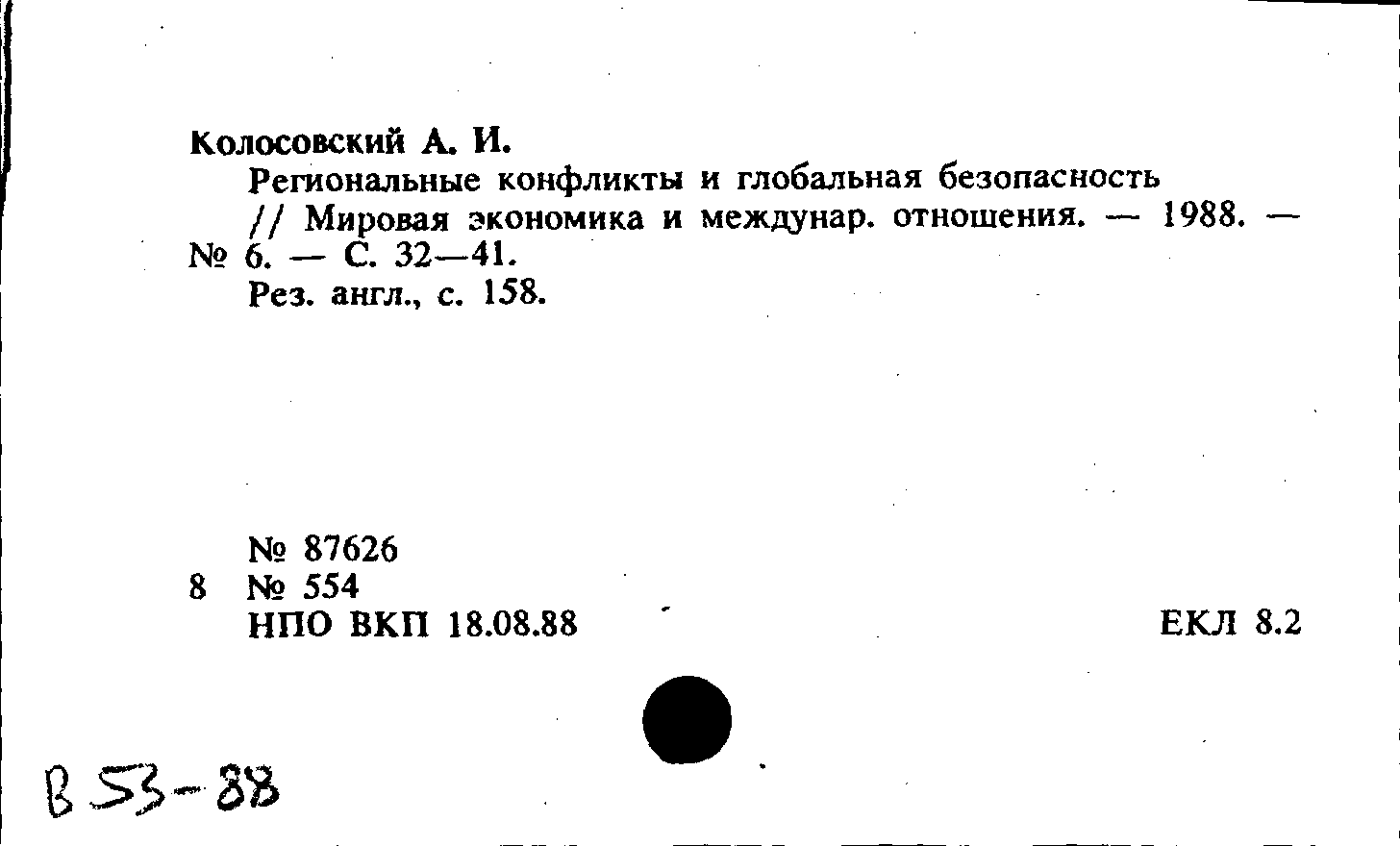 Колосовский А. И.

Региональные конфликты и глобальная безопасность // Мировая экономика и междунар. отношения. — 1988. — № 6. — С. 32—41.

Рез. англ., с. 158.

№ 87626
8 № 554
НПО ВКП 18.08.88

ЕКЛ 8.2

В 53-88